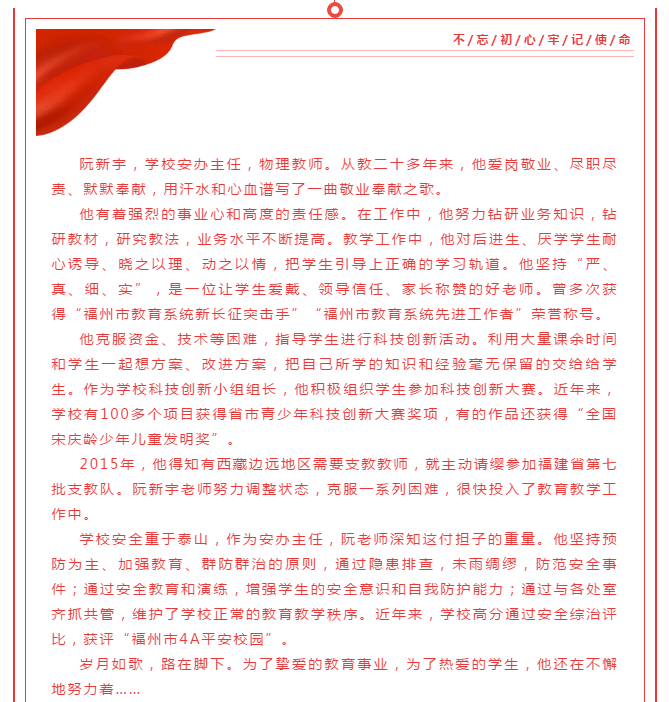 不/忘/初/心/牢/记/使/命

阮新宇，学校安办主任，物理教师。从教二十多年来，他爱岗敬业、尽职尽责、默默奉献，用汗水和心血谱写了一曲敬业奉献之歌。

他有着强烈的事业心和高度的责任感。在工作中，他努力钻研业务知识，钻研教材，研究教法，业务水平不断提高。教学工作中，他对后进生、厌学学生耐心诱导、晓之以理、动之以情，把学生引导上正确的学习轨道。他坚持“严、真、细、实”，是一位让学生爱戴、领导信任、家长称赞的好老师。曾多次获得“福州市教育系统新长征突击手”“福州市教育系统先进工作者”荣誉称号。

他克服资金、技术等困难，指导学生进行科技创新活动。利用大量课余时间和学生一起想方案、改进方案，把自己所学的知识和经验毫无保留的交给给学生。作为学校科技创新小组组长，他积极组织学生参加科技创新大赛。近年来，学校有100多个项目获得省市青少年科技创新大赛奖项，有的作品还获得“全国宋庆龄少年儿童发明奖”。

2015年，他得知有西藏边远地区需要支教教师，就主动请缨参加福建省第七批支教队。阮新宇老师努力调整状态，克服一系列困难，很快投入了教育教学工作中。

学校安全重于泰山，作为安办主任，阮老师深知这付担子的重量。他坚持预防为主、加强教育、群防群治的原则，通过隐患排查，未雨绸缪，防范安全事件；通过安全教育和演练，增强学生的安全意识和自我防护能力；通过与各处室齐抓共管，维护了学校正常的教育教学秩序。近年来，学校高分通过安全综治评比，获评“福州市4A平安校园”。

岁月如歌，路在脚下。为了挚爱的教育事业，为了热爱的学生，他还在不懈地努力着……